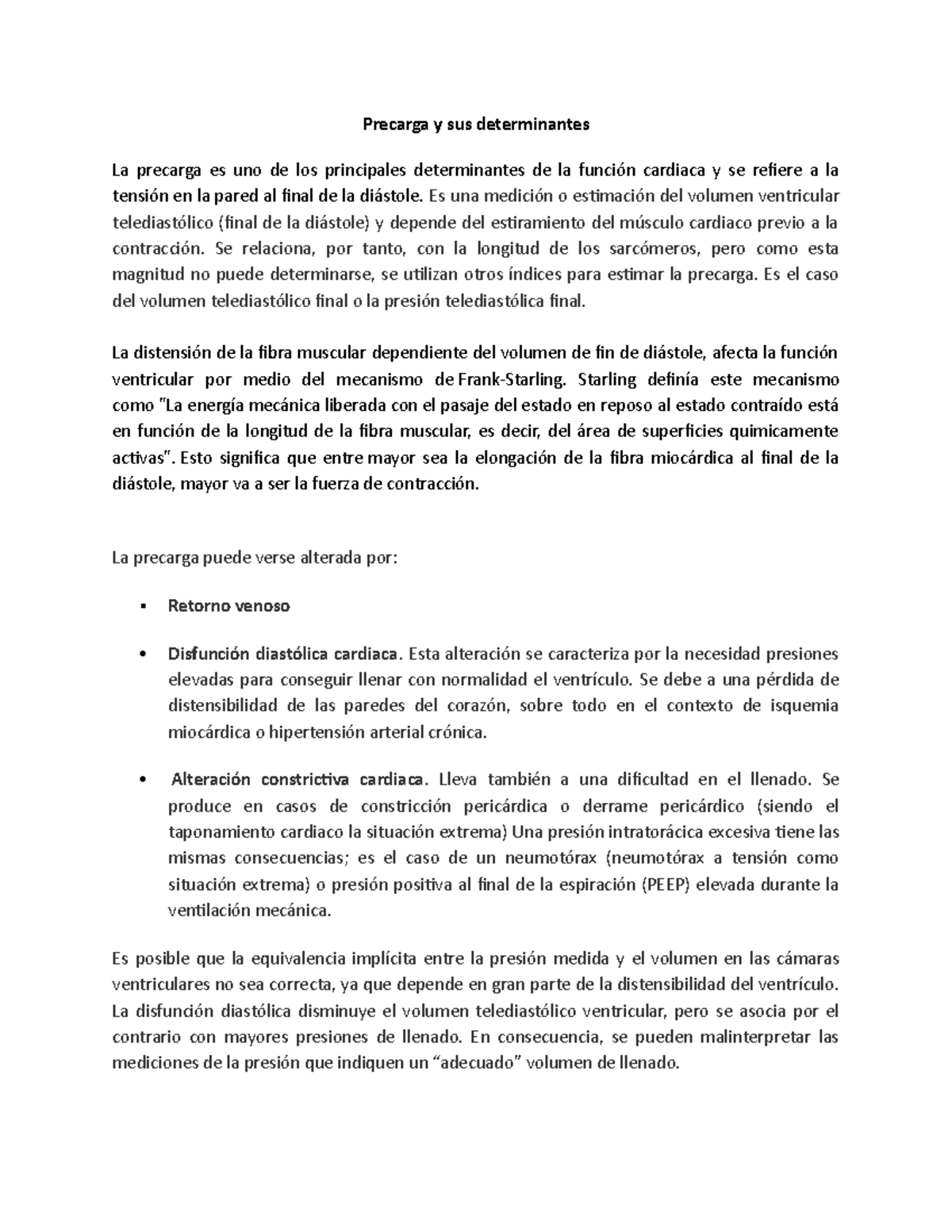 Precarga y sus determinantes

La precarga es uno de los principales determinantes de la función cardiaca y se refiere a la tensión en la pared al final de la diástole. Es una medición o estimación del volumen ventricular telediastólico (final de la diástole) y depende del estiramiento del músculo cardiaco previo a la contracción. Se relaciona, por tanto, con la longitud de los sarcómeros, pero como esta magnitud no puede determinarse, se utilizan otros índices para estimar la precarga. Es el caso del volumen telediastólico final o la presión telediastólica final.

La distensión de la fibra muscular dependiente del volumen de fin de diástole, afecta la función ventricular por medio del mecanismo de Frank-Starling. Starling definía este mecanismo como "La energía mecánica liberada con el pasaje del estado en reposo al estado contraído está en función de la longitud de la fibra muscular, es decir, del área de superficies quimicamente activas". Esto significa que entre mayor sea la elongación de la fibra miocárdica al final de la diástole, mayor va a ser la fuerza de contracción.

La precarga puede verse alterada por:

▪ Retorno venoso

• Disfunción diastólica cardiaca. Esta alteración se caracteriza por la necesidad presiones elevadas para conseguir llenar con normalidad el ventrículo. Se debe a una pérdida de distensibilidad de las paredes del corazón, sobre todo en el contexto de isquemia miocárdica o hipertensión arterial crónica.

• Alteración constrictiva cardiaca. Lleva también a una dificultad en el llenado. Se produce en casos de constricción pericárdica o derrame pericárdico (siendo el taponamiento cardiaco la situación extrema) Una presión intratorácica excesiva tiene las mismas consecuencias; es el caso de un neumotórax (neumotórax a tensión como situación extrema) o presión positiva al final de la espiración (PEEP) elevada durante la ventilación mecánica.

Es posible que la equivalencia implícita entre la presión medida y el volumen en las cámaras ventriculares no sea correcta, ya que depende en gran parte de la distensibilidad del ventrículo. La disfunción diastólica disminuye el volumen telediastólico ventricular, pero se asocia por el contrario con mayores presiones de llenado. En consecuencia, se pueden malinterpretar las mediciones de la presión que indiquen un “adecuado” volumen de llenado.